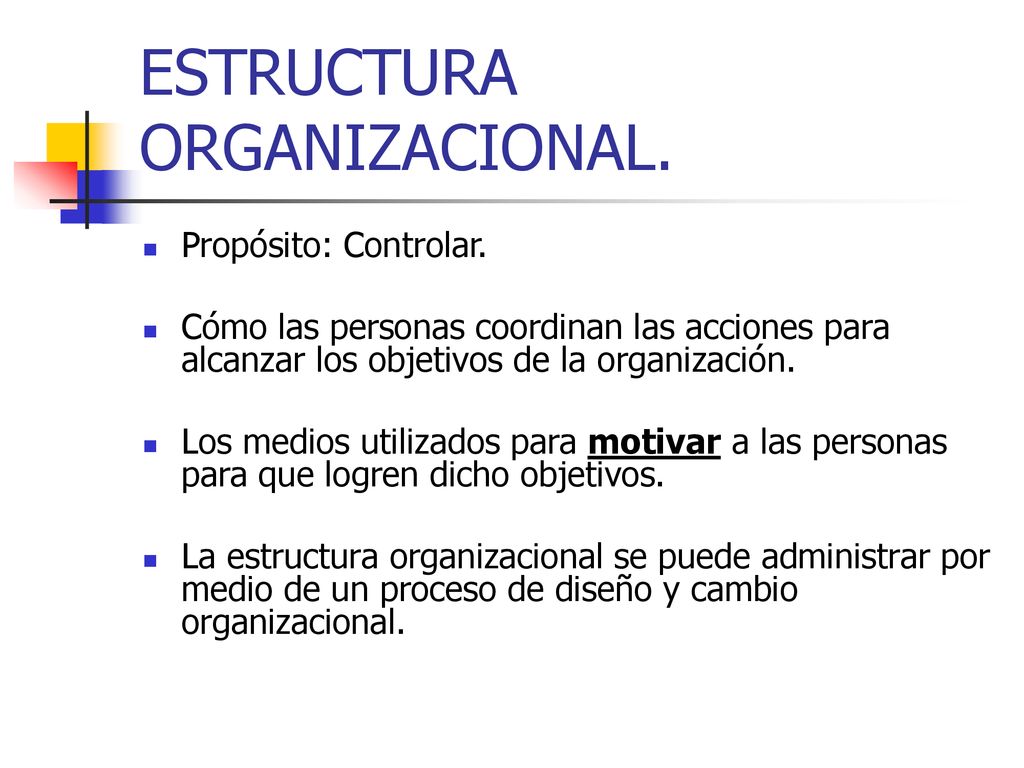 ESTRUCTURA ORGANIZACIONAL.

Propósito: Controlar.

Cómo las personas coordinan las acciones para alcanzar los objetivos de la organización.

Los medios utilizados para motivar a las personas para que logren dicho objetivos.

La estructura organizacional se puede administrar por medio de un proceso de diseño y cambio organizacional.